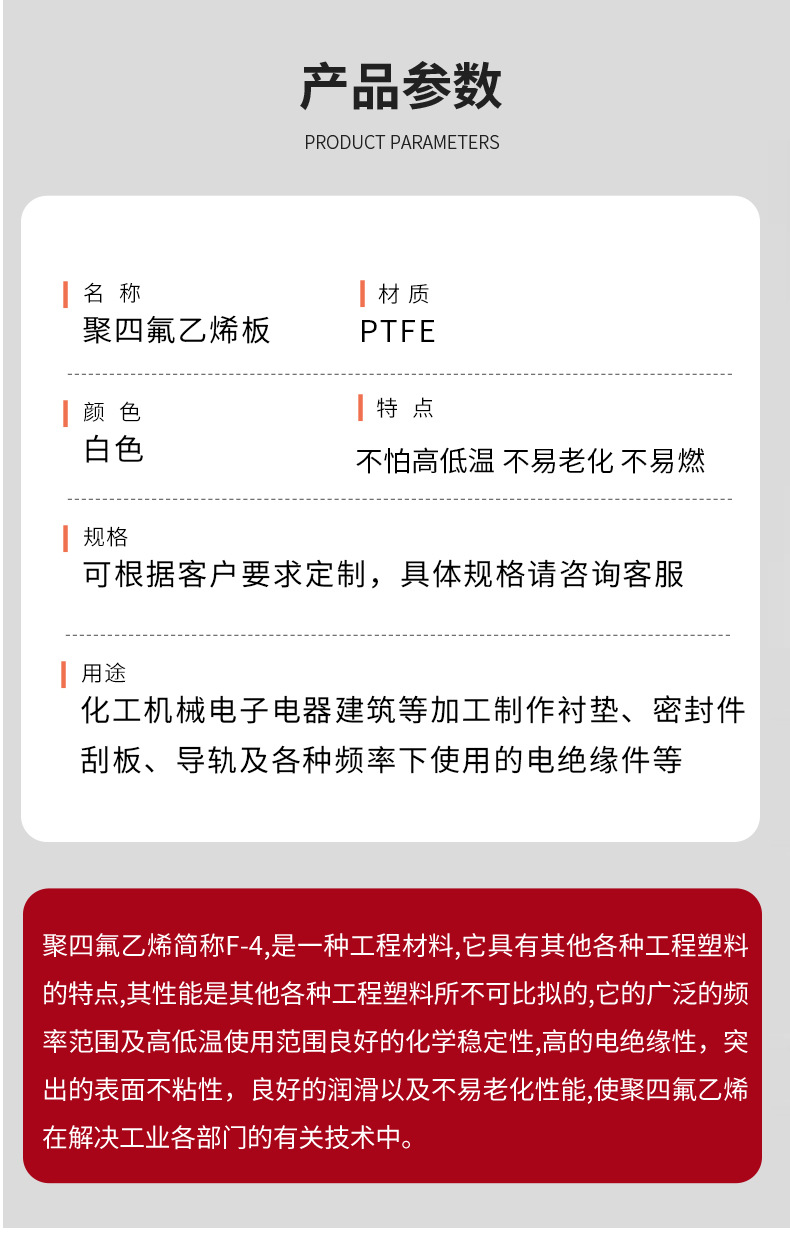 产品参数

PRODUCT PARAMETERS

名 称
聚四氟乙烯板

材 质
PTFE

颜 色
白色

特 点
不怕高低温 不易老化 不易燃

规格
可根据客户要求定制，具体规格请咨询客服

用途
化工机械电子电器建筑等加工制作衬垫、密封件刮板、导轨及各种频率下使用的电绝缘件等

聚四氟乙烯简称F-4,是一种工程材料,它具有其他各种工程塑料的特点,其性能是其他各种工程塑料所不可比拟的,它的广泛的频率范围及高低温使用范围良好的化学稳定性,高的电绝缘性，突出的表面不粘性，良好的润滑以及不易老化性能,使聚四氟乙烯在解决工业各部门的有关技术中。